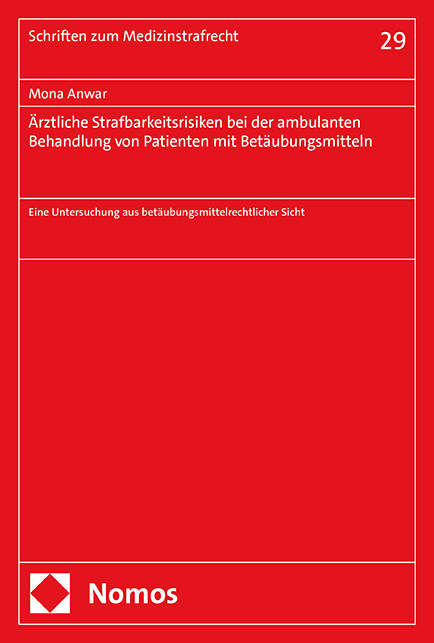 Schriften zum Medizinstrafrecht

29

Mona Anwar

Ärztliche Strafbarkeitsrisiken bei der ambulanten Behandlung von Patienten mit Betäubungsmitteln

Eine Untersuchung aus betäubungsmittelrechtlicher Sicht

Nomos